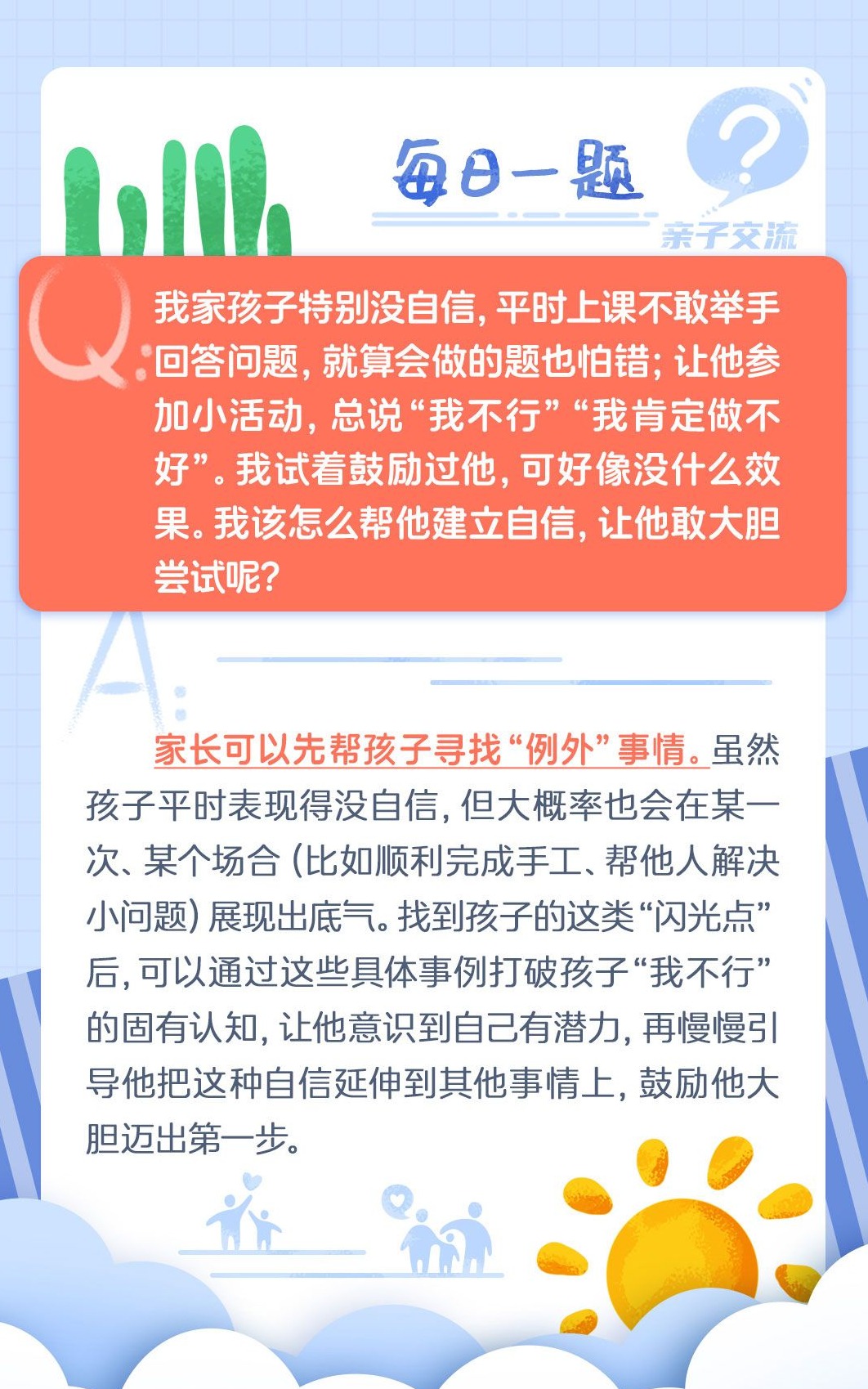 每日一题

亲子交流

Q:

我家孩子特别没自信，平时上课不敢举手回答问题，就算会做的题也怕错；让他参加小活动，总说“我不行”“我肯定做不好”。我试着鼓励过他，可好像没什么效果。我该怎么帮他建立自信，让他敢大胆尝试呢？

A:

家长可以先帮孩子寻找“例外”事情。虽然孩子平时表现得没自信，但大概率也会在某一次、某个场合（比如顺利完成手工、帮他人解决小问题）展现出底气。找到孩子的这类“闪光点”后，可以通过这些具体事例打破孩子“我不行”的固有认知，让他意识到自己有潜力，再慢慢引导他把这种自信延伸到其他事情上，鼓励他大胆迈出第一步。